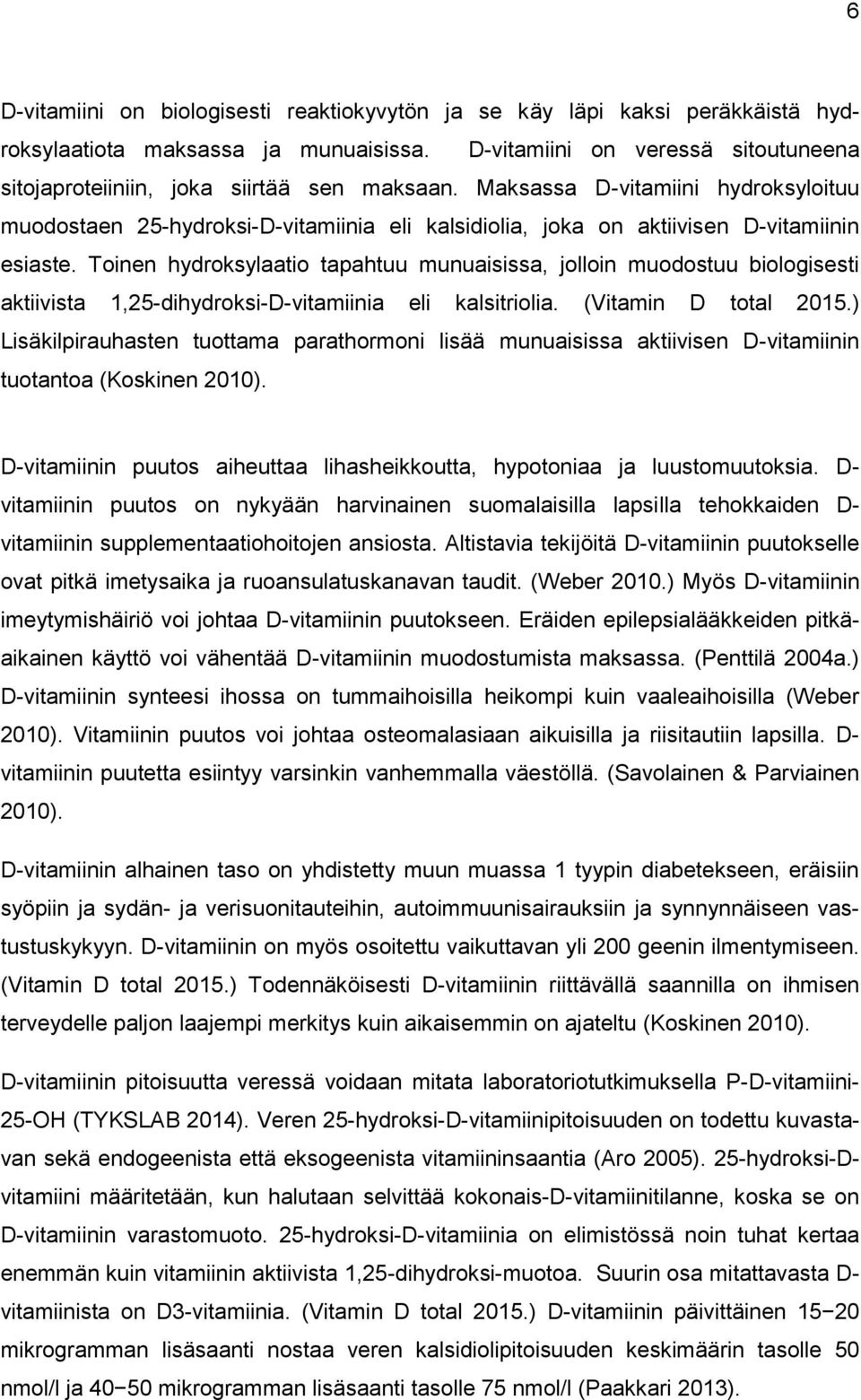 6

D-vitamiini on biologisesti reaktiokyvytön ja se käy läpi kaksi peräkkäistä hydroksylaatiota maksassa ja munuaisissa. D-vitamiini on veressä sitoutuneena sitojaproteiiniin, joka siirtää sen maksaan. Maksassa D-vitamiini hydroksyloituu muodostaen 25-hydroksi-D-vitamiinia eli kalsidiolia, joka on aktiivisen D-vitamiinin esiaste. Toinen hydroksylaatio tapahtuu munuaisissa, jolloin muodostuu biologisesti aktiivista 1,25-dihydroksi-D-vitamiinia eli kalsitriolia. (Vitamin D total 2015.) Lisäkilpirauhasten tuottama parathormoni lisää munuaisissa aktiivisen D-vitamiinin tuotantoa (Koskinen 2010).

D-vitamiinin puutos aiheuttaa lihasheikkoutta, hypotoniaa ja luustomuutoksia. D-vitamiinin puutos on nykyään harvinainen suomalaisilla lapsilla tehokkaiden D-vitamiinin supplementaatiohoitojen ansiosta. Altistavia tekijöitä D-vitamiinin puutokselle ovat pitkä imetysaika ja ruoansulatuskanavan taudit. (Weber 2010.) Myös D-vitamiinin imeytymishäiriö voi johtaa D-vitamiinin puutokseen. Eräiden epilepsialääkkeiden pitkäaikainen käyttö voi vähentää D-vitamiinin muodostumista maksassa. (Penttilä 2004a.) D-vitamiinin synteesi ihossa on tummaihoisilla heikompi kuin vaaleaihoisilla (Weber 2010). Vitamiinin puutos voi johtaa osteomalasiaan aikuisilla ja riisitautiin lapsilla. D-vitamiinin puutetta esiintyy varsinkin vanhemmalla väestöllä. (Savolainen & Parviainen 2010).

D-vitamiinin alhainen taso on yhdistetty muun muassa 1 tyypin diabetekseen, eräisiin syöpiin ja sydän- ja verisuonitauteihin, autoimmuunisairauksiin ja synnynnäiseen vastustuskykyyn. D-vitamiinin on myös osoitettu vaikuttavan yli 200 geenin ilmentymiseen. (Vitamin D total 2015.) Todennäköisesti D-vitamiinin riittävällä saannilla on ihmisen terveydelle paljon laajempi merkitys kuin aikaisemmin on ajateltu (Koskinen 2010).

D-vitamiinin pitoisuutta veressä voidaan mitata laboratoriotutkimuksella P-D-vitamiini-25-OH (TYKSLAB 2014). Veren 25-hydroksi-D-vitamiinipitoisuuden on todettu kuvastavan sekä endogeenista että eksogeenista vitamiininsaantia (Aro 2005). 25-hydroksi-D-vitamiini määritetään, kun halutaan selvittää kokonais-D-vitamiinitilanne, koska se on D-vitamiinin varastomuoto. 25-hydroksi-D-vitamiinia on elimistössä noin tuhat kertaa enemmän kuin vitamiinin aktiivista 1,25-dihydroksi-muotoa. Suurin osa mitattavasta D-vitamiinista on D3-vitamiinia. (Vitamin D total 2015.) D-vitamiinin päivittäinen 15−20 mikrogramman lisäsaanti nostaa veren kalsidiolipitoisuuden keskimäärin tasolle 50 nmol/l ja 40−50 mikrogramman lisäsaanti tasolle 75 nmol/l (Paakkari 2013).